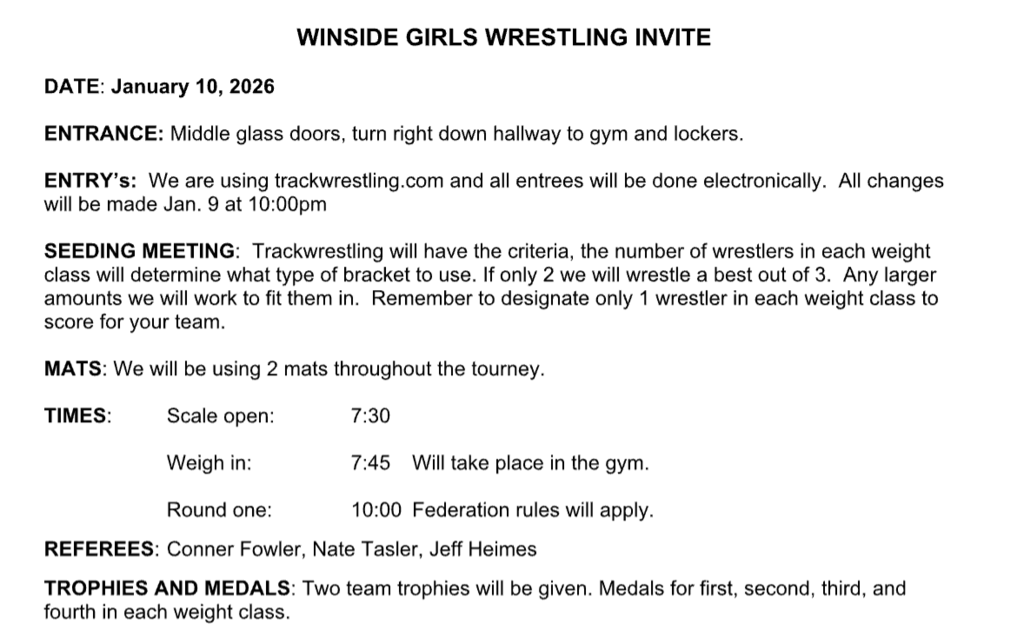 WINSIDE GIRLS WRESTLING INVITE

DATE: January 10, 2026

ENTRANCE: Middle glass doors, turn right down hallway to gym and lockers.

ENTRY's: We are using trackwrestling.com and all entrees will be done electronically. All changes will be made Jan. 9 at 10:00pm

SEEDING MEETING: Trackwrestling will have the criteria, the number of wrestlers in each weight class will determine what type of bracket to use. If only 2 we will wrestle a best out of 3. Any larger amounts we will work to fit them in. Remember to designate only 1 wrestler in each weight class to score for your team.

MATS: We will be using 2 mats throughout the tourney.

TIMES: Scale open: 7:30

Weigh in: 7:45 Will take place in the gym.

Round one: 10:00 Federation rules will apply.

REFEREES: Conner Fowler, Nate Tasler, Jeff Heimes

TROPHIES AND MEDALS: Two team trophies will be given. Medals for first, second, third, and fourth in each weight class.